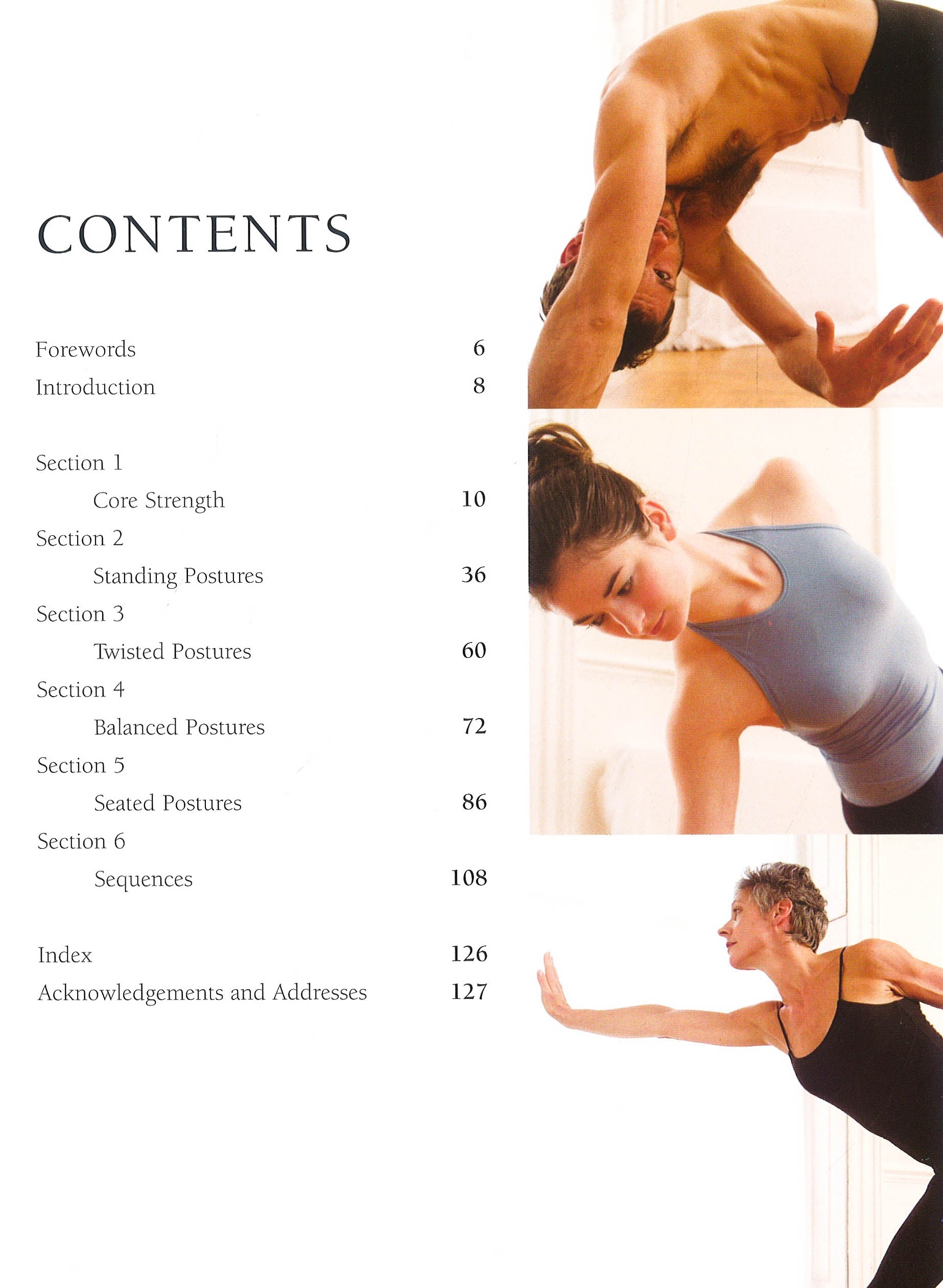 CONTENTS

Forewords 6
Introduction 8

Section 1
Core Strength 10
Section 2
Standing Postures 36
Section 3
Twisted Postures 60
Section 4
Balanced Postures 72
Section 5
Seated Postures 86
Section 6
Sequences 108

Index 126
Acknowledgements and Addresses 127